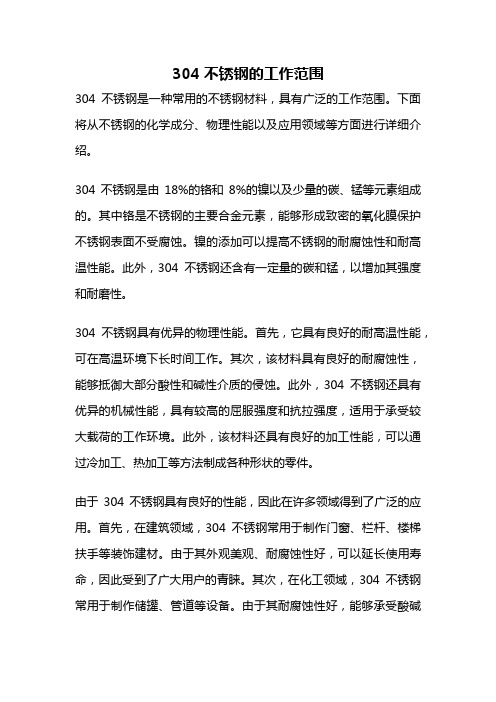 304 不锈钢的工作范围

304 不锈钢是一种常用的不锈钢材料，具有广泛的工作范围。下面将从不锈钢的化学成分、物理性能以及应用领域等方面进行详细介绍。

304 不锈钢是由 18%的铬和 8%的镍以及少量的碳、锰等元素组成的。其中铬是不锈钢的主要合金元素，能够形成致密的氧化膜保护不锈钢表面不受腐蚀。镍的添加可以提高不锈钢的耐腐蚀性和耐高温性能。此外，304 不锈钢还含有一定量的碳和锰，以增加其强度和耐磨性。

304 不锈钢具有优异的物理性能。首先，它具有良好的耐高温性能，可在高温环境下长时间工作。其次，该材料具有良好的耐腐蚀性，能够抵御大部分酸性和碱性介质的侵蚀。此外，304 不锈钢还具有优异的机械性能，具有较高的屈服强度和抗拉强度，适用于承受较大载荷的工作环境。此外，该材料还具有良好的加工性能，可以通过冷加工、热加工等方法制成各种形状的零件。

由于 304 不锈钢具有良好的性能，因此在许多领域得到了广泛的应用。首先，在建筑领域，304 不锈钢常用于制作门窗、栏杆、楼梯扶手等装饰建材。由于其外观美观、耐腐蚀性好，可以延长使用寿命，因此受到了广大用户的青睐。其次，在化工领域，304 不锈钢常用于制作储罐、管道等设备。由于其耐腐蚀性好，能够承受酸碱